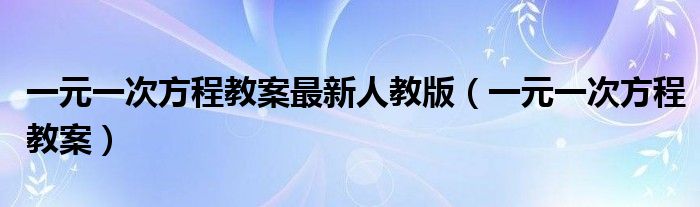 一元一次方程教案最新人教版（一元一次方程教案）